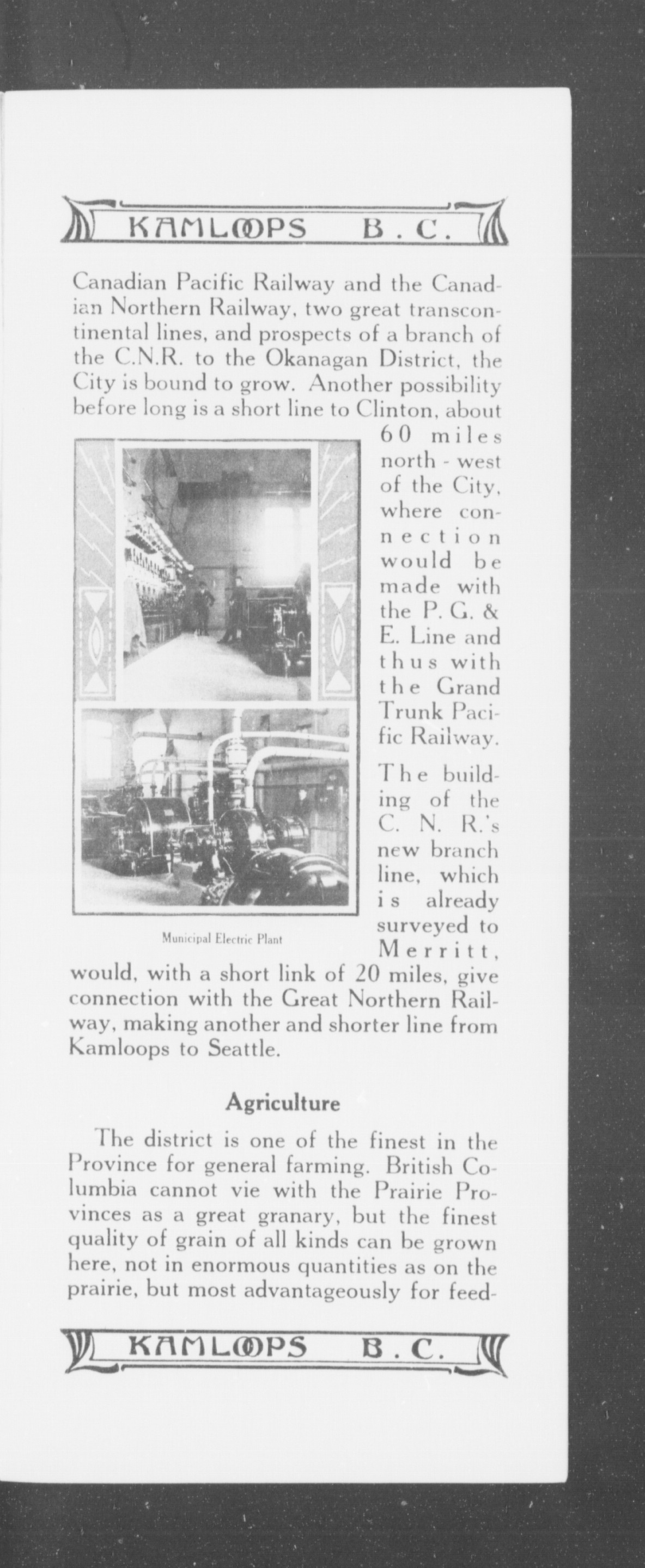 KAMLOOPS B. C.

Canadian Pacific Railway and the Canadian Northern Railway, two great transcontinental lines, and prospects of a branch of the C.N.R. to the Okanagan District, the City is bound to grow. Another possibility before long is a short line to Clinton, about 60 miles north-west of the City, where connection would be made with the P. G. & E. Line and thus with the Grand Trunk Pacific Railway.

The building of the C. N. R.'s new branch line, which is already surveyed to Merritt, would, with a short link of 20 miles, give connection with the Great Northern Railway, making another and shorter line from Kamloops to Seattle.

Municipal Electric Plant

Agriculture

The district is one of the finest in the Province for general farming. British Columbia cannot vie with the Prairie Provinces as a great granary, but the finest quality of grain of all kinds can be grown here, not in enormous quantities as on the prairie, but most advantageously for feed-

KAMLOOPS B. C.